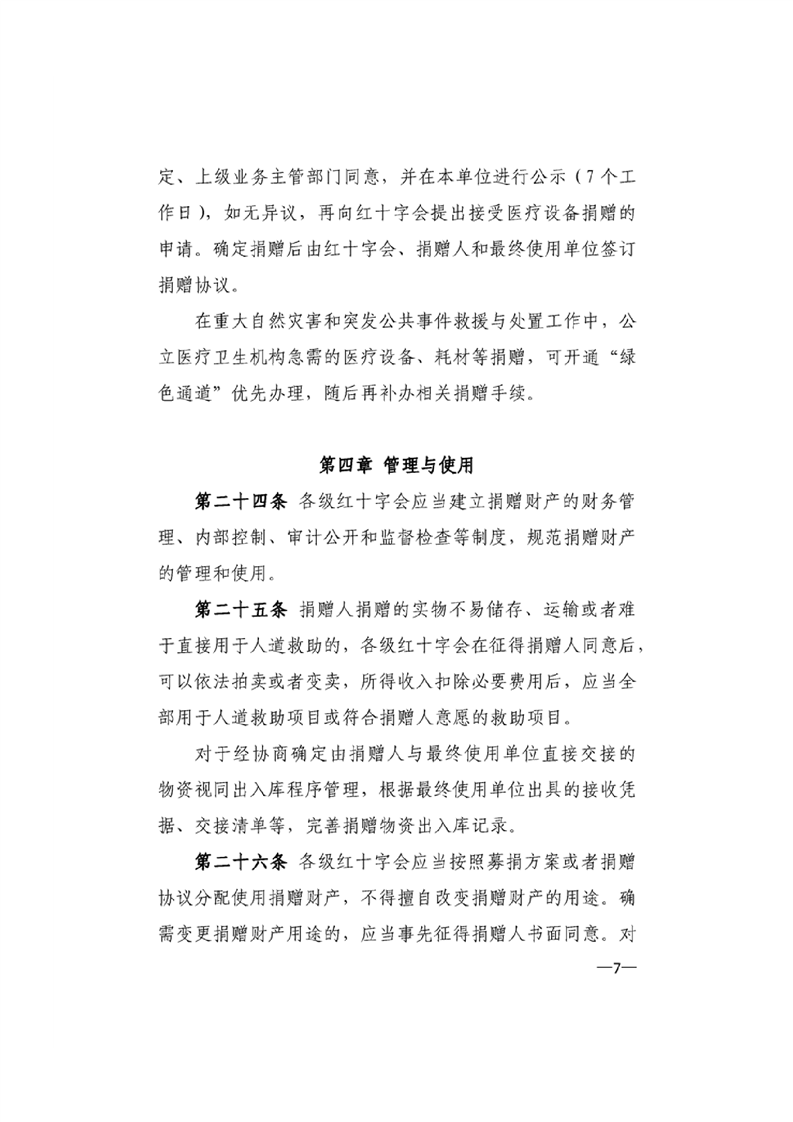 定、上级业务主管部门同意，并在本单位进行公示（7个工作日），如无异议，再向红十字会提出接受医疗设备捐赠的申请。确定捐赠后由红十字会、捐赠人和最终使用单位签订捐赠协议。

在重大自然灾害和突发公共事件救援与处置工作中，公立医疗卫生机构急需的医疗设备、耗材等捐赠，可开通“绿色通道”优先办理，随后再补办相关捐赠手续。

第四章 管理与使用

第二十四条 各级红十字会应当建立捐赠财产的财务管理、内部控制、审计公开和监督检查等制度，规范捐赠财产的管理和使用。

第二十五条 捐赠人捐赠的实物不易储存、运输或者难于直接用于人道救助的，各级红十字会在征得捐赠人同意后，可以依法拍卖或者变卖，所得收入扣除必要费用后，应当全部用于人道救助项目或符合捐赠人意愿的救助项目。

对于经协商确定由捐赠人与最终使用单位直接交接的物资视同出入库程序管理，根据最终使用单位出具的接收凭据、交接清单等，完善捐赠物资出入库记录。

第二十六条 各级红十字会应当按照募捐方案或者捐赠协议分配使用捐赠财产，不得擅自改变捐赠财产的用途。确需变更捐赠财产用途的，应当事先征得捐赠人书面同意。对

—7—